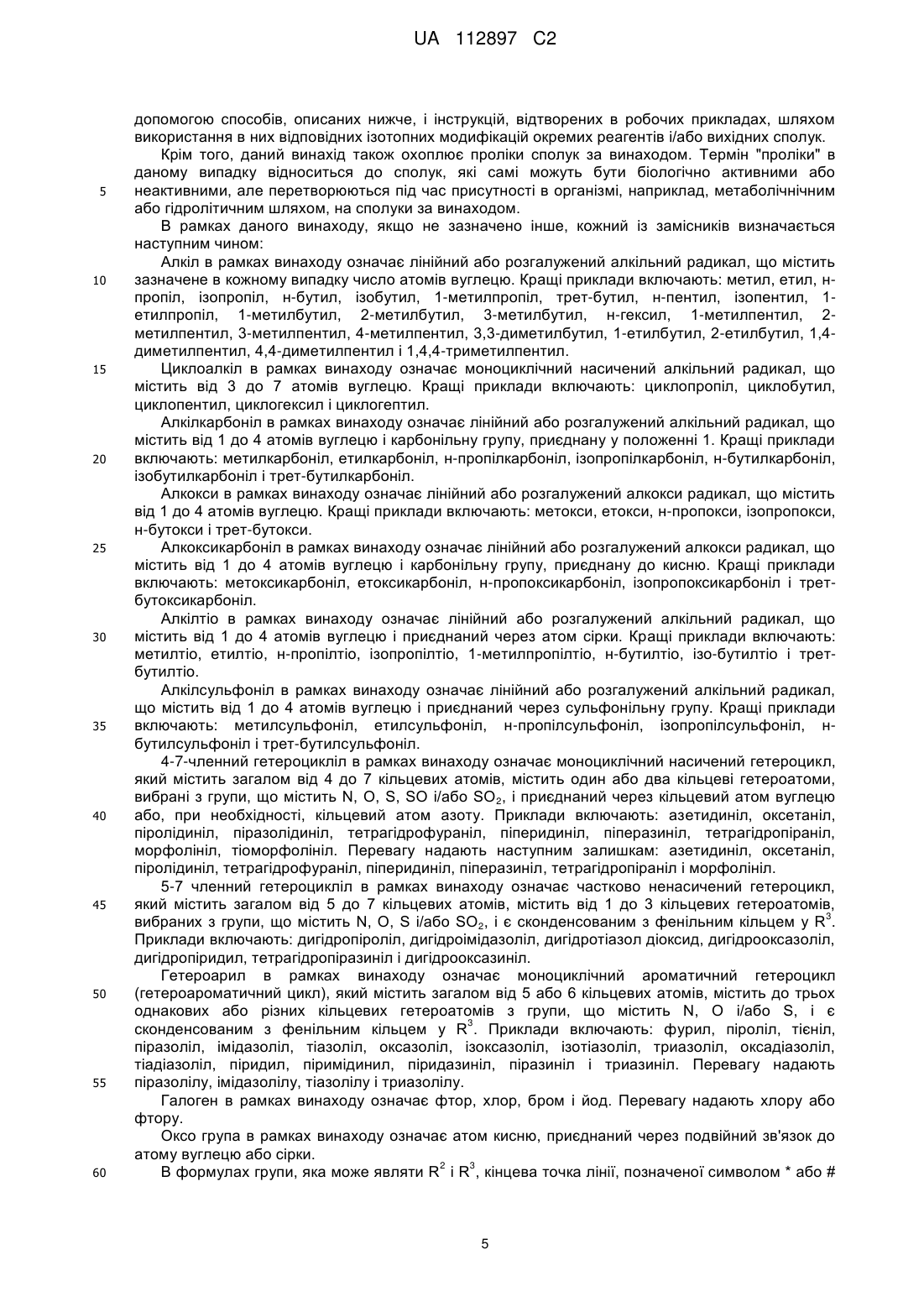 UA 112897 C2

допомогою способів, описаних нижче, і інструкцій, відтворених в робочих прикладах, шляхом використання в них відповідних ізотопних модифікацій окремих реагентів і/або вихідних сполук.

Крім того, даний винахід також охоплює проліки сполук за винаходом. Термін "проліки" в даному випадку відноситься до сполук, які самі можуть бути біологічно активними або 5 неактивними, але перетворюються під час присутності в організмі, наприклад, метаболічнічним або гідролітичним шляхом, на сполуки за винаходом.

В рамках даного винаходу, якщо не зазначено інше, кожний із замісників визначається наступним чином:

Алкіл в рамках винаходу означає лінійний або розгалужений алкільний радикал, що містить 10 зазначене в кожному випадку число атомів вуглецю. Кращі приклади включають: метил, етил, н-пропіл, ізопропіл, н-бутил, ізобутил, 1-метилпропіл, трет-бутил, н-пентил, ізопентил, 1-етилпропіл, 1-метилбутил, 2-метилбутил, 3-метилбутил, н-гексил, 1-метилпентил, 2-метилпентил, 3-метилпентил, 4-метилпентил, 3,3-диметилбутил, 1-етилбутил, 2-етилбутил, 1,4-диметилпентил, 4,4-диметилпентил і 1,4,4-триметилпентил.

15 Циклоалкіл в рамках винаходу означає моноциклічний насичений алкільний радикал, що містить від 3 до 7 атомів вуглецю. Кращі приклади включають: циклопропіл, циклобутил, циклопентил, циклогексил і циклогептил.

Алкілкарбоніл в рамках винаходу означає лінійний або розгалужений алкільний радикал, що містить від 1 до 4 атомів вуглецю і карбонільну групу, приєднану у положенні 1. Кращі приклади 20 включають: метилкарбоніл, етилкарбоніл, н-пропілкарбоніл, ізопропілкарбоніл, н-бутилкарбоніл, ізобутилкарбоніл і трет-бутилкарбоніл.

Алкокси в рамках винаходу означає лінійний або розгалужений алкокси радикал, що містить від 1 до 4 атомів вуглецю. Кращі приклади включають: метокси, етокси, н-пропокси, ізопропокси, н-бутокси і трет-бутокси.

25 Алкоксикарбоніл в рамках винаходу означає лінійний або розгалужений алкокси радикал, що містить від 1 до 4 атомів вуглецю і карбонільну групу, приєднану до кисню. Кращі приклади включають: метоксикарбоніл, етоксикарбоніл, н-пропоксикарбоніл, ізопропоксикарбоніл і трет-бутоксикарбоніл.

Алкілтіо в рамках винаходу означає лінійний або розгалужений алкільний радикал, що 30 містить від 1 до 4 атомів вуглецю і приєднаний через атом сірки. Кращі приклади включають: метилтіо, етилтіо, н-пропілтіо, ізопропілтіо, 1-метилпропілтіо, н-бутилтіо, ізо-бутилтіо і трет-бутилтіо.

Алкілсульфоніл в рамках винаходу означає лінійний або розгалужений алкільний радикал, що містить від 1 до 4 атомів вуглецю і приєднаний через сульфонільну групу. Кращі приклади 35 включають: метилсульфоніл, етилсульфоніл, н-пропілсульфоніл, ізопропілсульфоніл, н-бутилсульфоніл і трет-бутилсульфоніл.

4-7-членний гетероцикліл в рамках винаходу означає моноциклічний насичений гетероцикл, який містить загалом від 4 до 7 кільцевих атомів, містить один або два кільцеві гетероатоми, вибрані з групи, що містить N, O, S, SO і/або $SO_2$, і приєднаний через кільцевий атом вуглецю 40 або, при необхідності, кільцевий атом азоту. Приклади включають: азетидиніл, оксетаніл, піролідиніл, піразолідиніл, тетрагідрофураніл, піперидиніл, піперазиніл, тетрагідропіраніл, морфолініл, тіоморфолініл. Перевагу надають наступним залишкам: азетидиніл, оксетаніл, піролідиніл, тетрагідрофураніл, піперидиніл, піперазиніл, тетрагідропіраніл і морфолініл.

5-7 членний гетероцикліл в рамках винаходу означає частково ненасичений гетероцикл, 45 який містить загалом від 5 до 7 кільцевих атомів, містить від 1 до 3 кільцевих гетероатомів, вибраних з групи, що містить N, O, S і/або $SO_2$, і є сконденсованим з фенільним кільцем у $R^3$. Приклади включають: дигідропіроліл, дигідроімідазоліл, дигідротіазол діоксид, дигідрооксазоліл, дигідропіридил, тетрагідропіразиніл і дигідрооксазиніл.

Гетероарил в рамках винаходу означає моноциклічний ароматичний гетероцикл 50 (гетероароматичний цикл), який містить загалом від 5 або 6 кільцевих атомів, містить до трьох однакових або різних кільцевих гетероатомів з групи, що містить N, O і/або S, і є сконденсованим з фенільним кільцем у $R^3$. Приклади включають: фурил, піроліл, тієніл, піразоліл, імідазоліл, тіазоліл, оксазоліл, ізоксазоліл, ізотіазоліл, триазоліл, оксадіазоліл, тіадіазоліл, піридил, піримідинил, піридазиніл, піразиніл і триазиніл. Перевагу надають 55 піразолілу, імідазолілу, тіазолілу і триазолілу.

Галоген в рамках винаходу означає фтор, хлор, бром і йод. Перевагу надають хлору або фтору.

Оксо група в рамках винаходу означає атом кисню, приєднаний через подвійний зв'язок до атому вуглецю або сірки.

60 В формулах групи, яка може являти $R^2$ і $R^3$, кінцева точка лінії, позначеної символом * або #

5